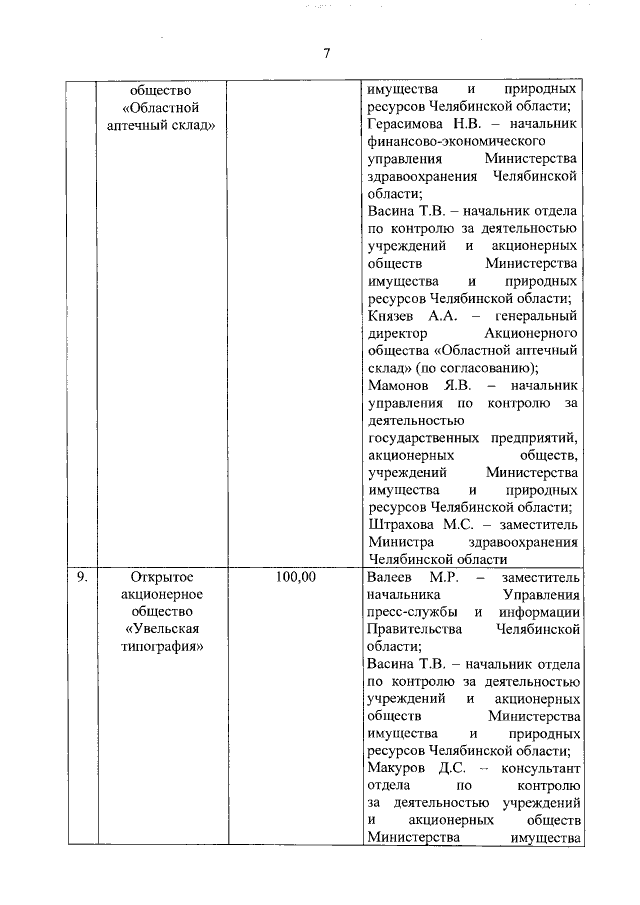 7

| | общество «Областной аптечный склад» | | имущества и природных ресурсов Челябинской области; Герасимова Н.В. – начальник финансово-экономического управления Министерства здравоохранения Челябинской области; Васина Т.В. – начальник отдела по контролю за деятельностью учреждений и акционерных обществ Министерства имущества и природных ресурсов Челябинской области; Князев А.А. – генеральный директор Акционерного общества «Областной аптечный склад» (по согласованию); Мамонов Я.В. – начальник управления по контролю за деятельностью государственных предприятий, акционерных обществ, учреждений Министерства имущества и природных ресурсов Челябинской области; Штрахова М.С. – заместитель Министра здравоохранения Челябинской области |
|---|---|---|---|
| 9. | Открытое акционерное общество «Увельская типография» | 100,00 | Валеев М.Р. – заместитель начальника Управления пресс-службы и информации Правительства Челябинской области; Васина Т.В. – начальник отдела по контролю за деятельностью учреждений и акционерных обществ Министерства имущества и природных ресурсов Челябинской области; Макуров Д.С. – консультант отдела по контролю за деятельностью учреждений и акционерных обществ Министерства имущества |